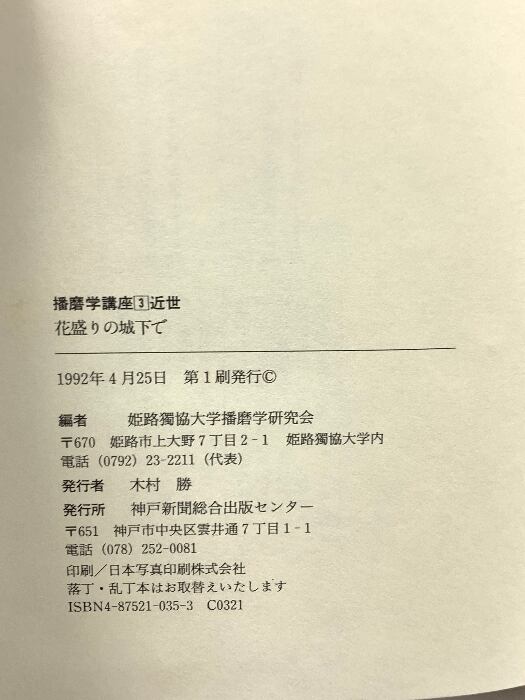 播磨学講座3近世
花盛りの城下で

1992年4月25日 第1刷発行©

編者 姫路獨協大学播磨学研究会
〒670 姫路市上大野7丁目2-1 姫路獨協大学内
電話(0792)23-2211(代表)

発行者 木村 勝

発行所 神戸新聞総合出版センター
〒651 神戸市中央区雲井通7丁目1-1
電話(078)252-0081
印刷/日本写真印刷株式会社
落丁・乱丁本はお取替えいたします
ISBN4-87521-035-3 C0321